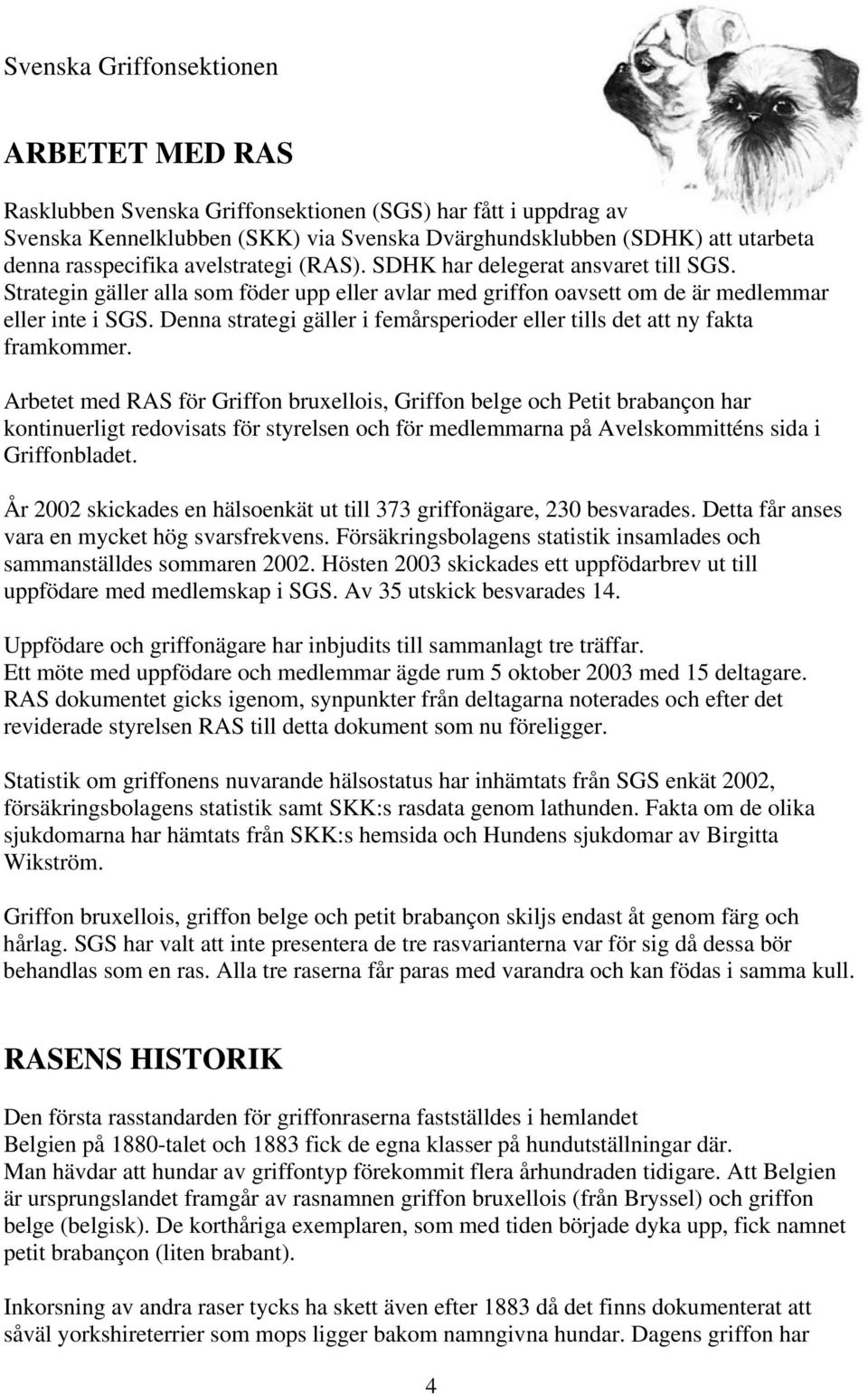 Svenska Griffonsektionen

ARBETET MED RAS

Rasklubben Svenska Griffonsektionen (SGS) har fått i uppdrag av Svenska Kennelklubben (SKK) via Svenska Dvärghundsklubben (SDHK) att utarbeta denna rasspecifika avelstrategi (RAS). SDHK har delegerat ansvaret till SGS. Strategin gäller alla som föder upp eller avlar med griffon oavsett om de är medlemmar eller inte i SGS. Denna strategi gäller i femårsperioder eller tills det att ny fakta framkommer.

Arbetet med RAS för Griffon bruxellois, Griffon belge och Petit brabançon har kontinuerligt redovisats för styrelsen och för medlemmarna på Avelskommitténs sida i Griffonbladet.

År 2002 skickades en hälsoenkät ut till 373 griffonägare, 230 besvarades. Detta får anses vara en mycket hög svarsfrekvens. Försäkringsbolagens statistik insamlades och sammanställdes sommaren 2002. Hösten 2003 skickades ett uppfödarbrev ut till uppfödare med medlemskap i SGS. Av 35 utskick besvarades 14.

Uppfödare och griffonägare har inbjudits till sammanlagt tre träffar.
Ett möte med uppfödare och medlemmar ägde rum 5 oktober 2003 med 15 deltagare. RAS dokumentet gicks igenom, synpunkter från deltagarna noterades och efter det reviderade styrelsen RAS till detta dokument som nu föreligger.

Statistik om griffonens nuvarande hälsostatus har inhämtats från SGS enkät 2002, försäkringsbolagens statistik samt SKK:s rasdata genom lathunden. Fakta om de olika sjukdomarna har hämtats från SKK:s hemsida och Hundens sjukdomar av Birgitta Wikström.

Griffon bruxellois, griffon belge och petit brabançon skiljs endast åt genom färg och hårlag. SGS har valt att inte presentera de tre rasvarianterna var för sig då dessa bör behandlas som en ras. Alla tre raserna får paras med varandra och kan födas i samma kull.

RASENS HISTORIK

Den första rasstandarden för griffonraserna fastställdes i hemlandet Belgien på 1880-talet och 1883 fick de egna klasser på hundutställningar där.
Man hävdar att hundar av griffontyp förekommit flera århundraden tidigare. Att Belgien är ursprungslandet framgår av rasnamnen griffon bruxellois (från Bryssel) och griffon belge (belgisk). De korthåriga exemplaren, som med tiden började dyka upp, fick namnet petit brabançon (liten brabant).

Inkorsning av andra raser tycks ha skett även efter 1883 då det finns dokumenterat att såväl yorkshireterrier som mops ligger bakom namngivna hundar. Dagens griffon har

4